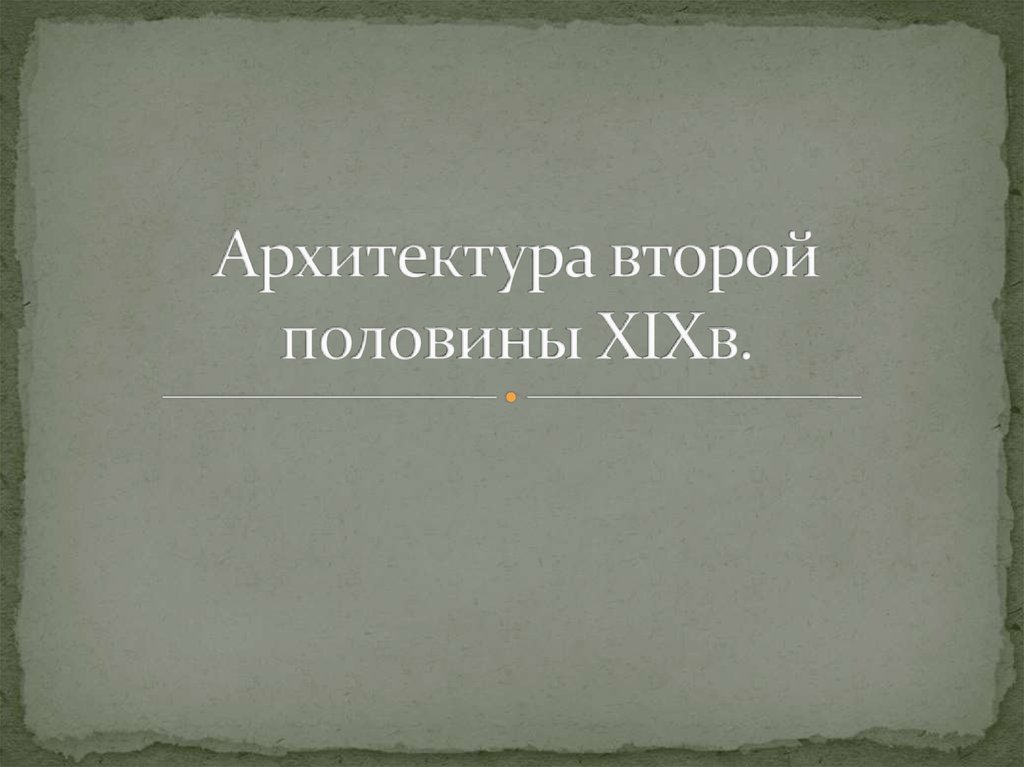 Архитектура второй половины XIXв.